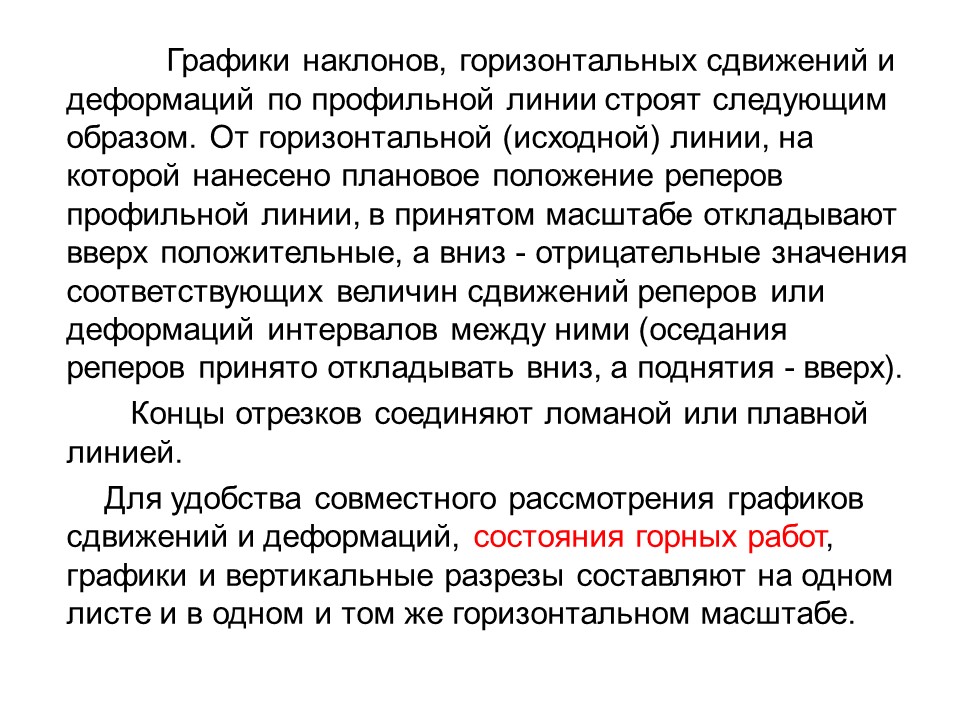 Графики наклонов, горизонтальных сдвижений и деформаций по профильной линии строят следующим образом. От горизонтальной (исходной) линии, на которой нанесено плановое положение реперов профильной линии, в принятом масштабе откладывают вверх положительные, а вниз - отрицательные значения соответствующих величин сдвижений реперов или деформаций интервалов между ними (оседания реперов принято откладывать вниз, а поднятия - вверх).

Концы отрезков соединяют ломаной или плавной линией.

Для удобства совместного рассмотрения графиков сдвижений и деформаций, состояния горных работ, графики и вертикальные разрезы составляют на одном листе и в одном и том же горизонтальном масштабе.